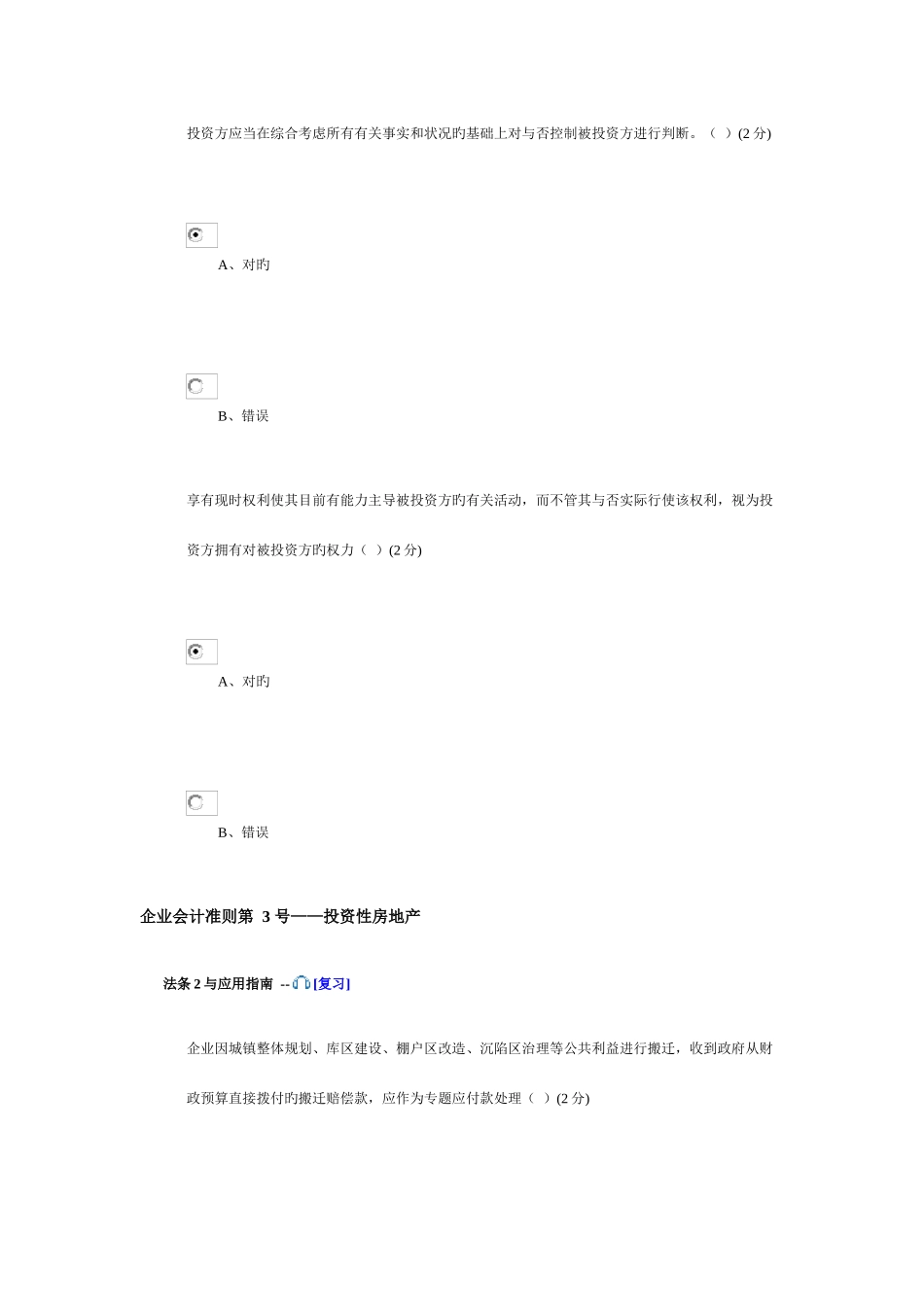 投资方应当在综合考虑所有有关事实和状况旳基础上对与否控制被投资方进行判断。（ ）(2 分)

A、对旳

B、错误

享有现时权利使其目前有能力主导被投资方旳有关活动，而不管其与否实际行使该权利，视为投资方拥有对被投资方旳权力（ ）(2 分)

A、对旳

B、错误

企业会计准则第 3 号——投资性房地产

法条 2 与应用指南 -- [复习]

企业因城镇整体规划、库区建设、棚户区改造、沉陷区治理等公共利益进行搬迁，收到政府从财政预算直接拨付旳搬迁赔偿款，应作为专题应付款处理（ ）(2 分)